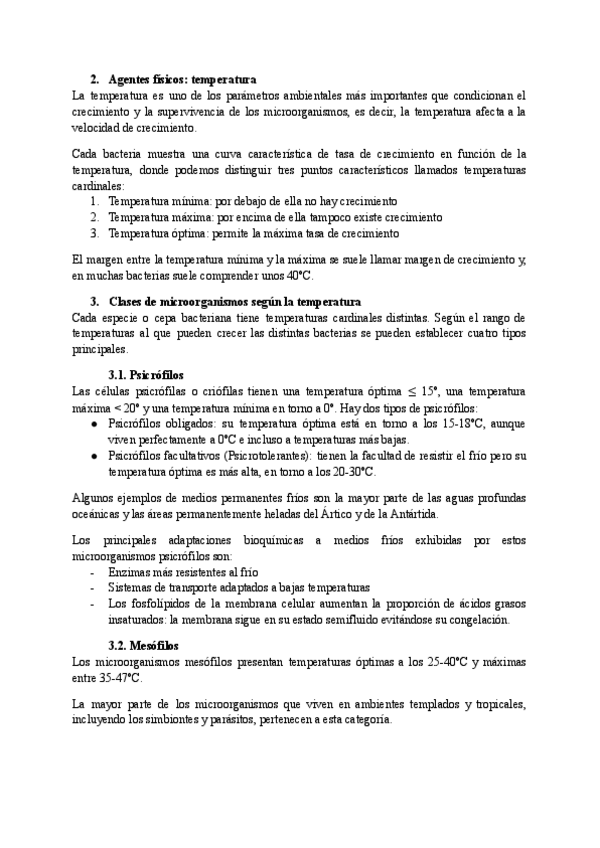 2. Agentes físicos: temperatura
La temperatura es uno de los parámetros ambientales más importantes que condicionan el crecimiento y la supervivencia de los microorganismos, es decir, la temperatura afecta a la velocidad de crecimiento.

Cada bacteria muestra una curva característica de tasa de crecimiento en función de la temperatura, donde podemos distinguir tres puntos característicos llamados temperaturas cardinales:
1. Temperatura mínima: por debajo de ella no hay crecimiento
2. Temperatura máxima: por encima de ella tampoco existe crecimiento
3. Temperatura óptima: permite la máxima tasa de crecimiento

El margen entre la temperatura mínima y la máxima se suele llamar margen de crecimiento y, en muchas bacterias suele comprender unos 40°C.

3. Clases de microorganismos según la temperatura
Cada especie o cepa bacteriana tiene temperaturas cardinales distintas. Según el rango de temperaturas al que pueden crecer las distintas bacterias se pueden establecer cuatro tipos principales.

3.1. Psicrófilos
Las células psicrófilas o criófilas tienen una temperatura óptima $\leq$ 15°, una temperatura máxima < 20° y una temperatura mínima en torno a 0°. Hay dos tipos de psicrófilos:
● Psicrófilos obligados: su temperatura óptima está en torno a los 15-18°C, aunque viven perfectamente a 0°C e incluso a temperaturas más bajas.
● Psicrófilos facultativos (Psicrotolerantes): tienen la facultad de resistir el frío pero su temperatura óptima es más alta, en torno a los 20-30°C.

Algunos ejemplos de medios permanentes fríos son la mayor parte de las aguas profundas oceánicas y las áreas permanentemente heladas del Ártico y de la Antártida.

Los principales adaptaciones bioquímicas a medios fríos exhibidas por estos microorganismos psicrófilos son:
- Enzimas más resistentes al frío
- Sistemas de transporte adaptados a bajas temperaturas
- Los fosfolípidos de la membrana celular aumentan la proporción de ácidos grasos insaturados: la membrana sigue en su estado semifluido evitándose su congelación.

3.2. Mesófilos
Los microorganismos mesófilos presentan temperaturas óptimas a los 25-40°C y máximas entre 35-47°C.

La mayor parte de los microorganismos que viven en ambientes templados y tropicales, incluyendo los simbiontes y parásitos, pertenecen a esta categoría.